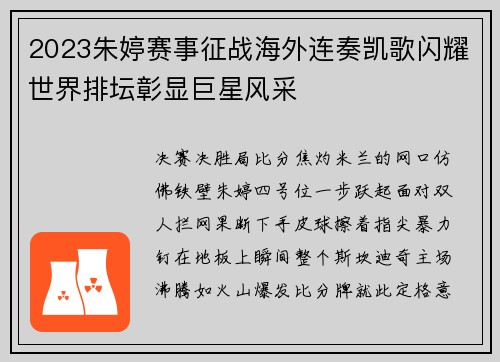 2023朱婷赛事征战海外连奏凯歌闪耀世界排坛彰显巨星风采

决赛决胜局比分焦灼米兰的网口仿佛铁壁朱婷四号位一步跃起面对双人拦网果断下手皮球擦着指尖暴力钉在地板上瞬间整个斯坎迪奇主场沸腾如火山爆发比分牌就此定格意